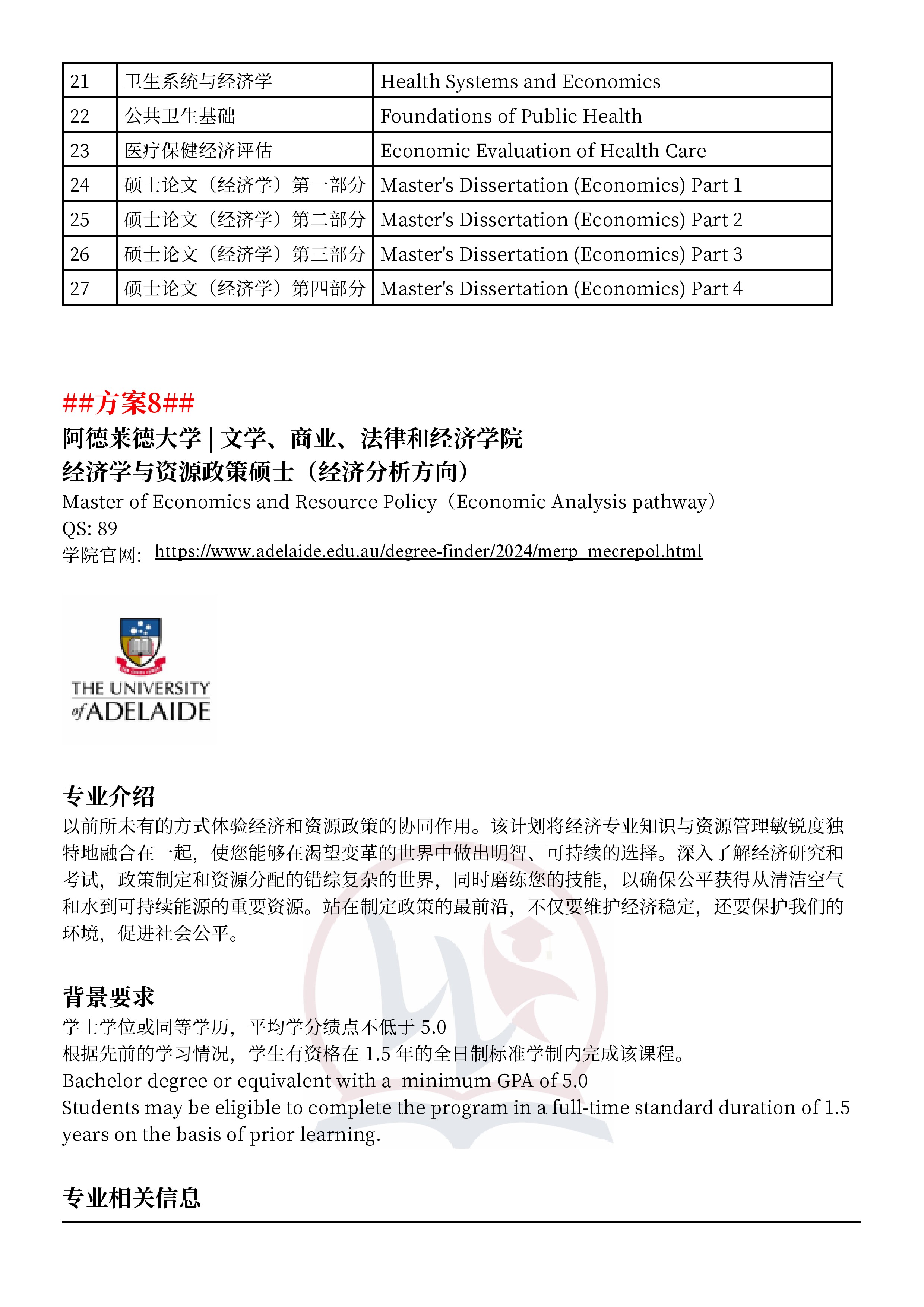 | 21 | 卫生系统与经济学 | Health Systems and Economics |
|---|---|---|
| 22 | 公共卫生基础 | Foundations of Public Health |
| 23 | 医疗保健经济评估 | Economic Evaluation of Health Care |
| 24 | 硕士论文（经济学）第一部分 | Master's Dissertation (Economics) Part 1 |
| 25 | 硕士论文（经济学）第二部分 | Master's Dissertation (Economics) Part 2 |
| 26 | 硕士论文（经济学）第三部分 | Master's Dissertation (Economics) Part 3 |
| 27 | 硕士论文（经济学）第四部分 | Master's Dissertation (Economics) Part 4 |

##方案8##

阿德莱德大学 | 文学、商业、法律和经济学院

经济学与资源政策硕士（经济分析方向）

Master of Economics and Resource Policy（Economic Analysis pathway）

QS: 89

学院官网: https://www.adelaide.edu.au/degree-finder/2024/merp_mecrepol.html

THE UNIVERSITY of ADELAIDE

专业介绍

以前所未有的方式体验经济和资源政策的协同作用。该计划将经济专业知识与资源管理敏锐度独特地融合在一起，使您能够在渴望变革的世界中做出明智、可持续的选择。深入了解经济研究和考试，政策制定和资源分配的错综复杂的世界，同时磨练您的技能，以确保公平获得从清洁空气和水到可持续能源的重要资源。站在制定政策的最前沿，不仅要维护经济稳定，还要保护我们的环境，促进社会公平。

背景要求

学士学位或同等学历，平均学分绩点不低于 5.0

根据先前的学习情况，学生有资格在 1.5 年的全日制标准学制内完成该课程。

Bachelor degree or equivalent with a minimum GPA of 5.0

Students may be eligible to complete the program in a full-time standard duration of 1.5 years on the basis of prior learning.

专业相关信息